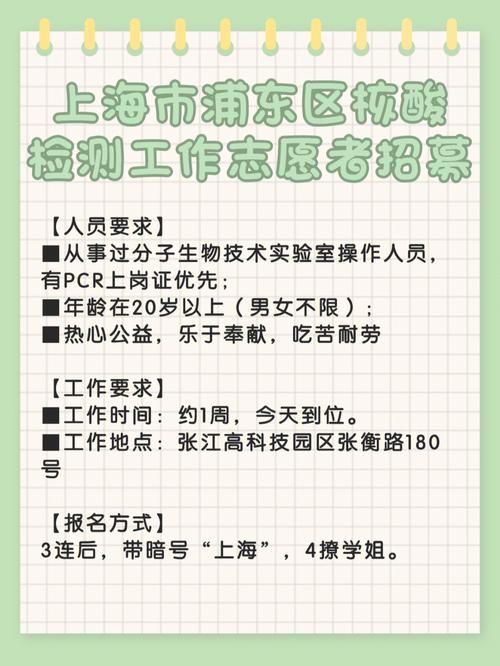 上海市浦东区核酸检测工作志愿者招募

【人员要求】
■从事过分子生物技术实验室操作人员，有PCR上岗证优先；
■年龄在20岁以上（男女不限）；
■热心公益，乐于奉献，吃苦耐劳

【工作要求】
■工作时间：约1周，今天到位。
■工作地点：张江高科技园区张衡路180号

【报名方式】
3连后，带暗号“上海”，4撩学姐。